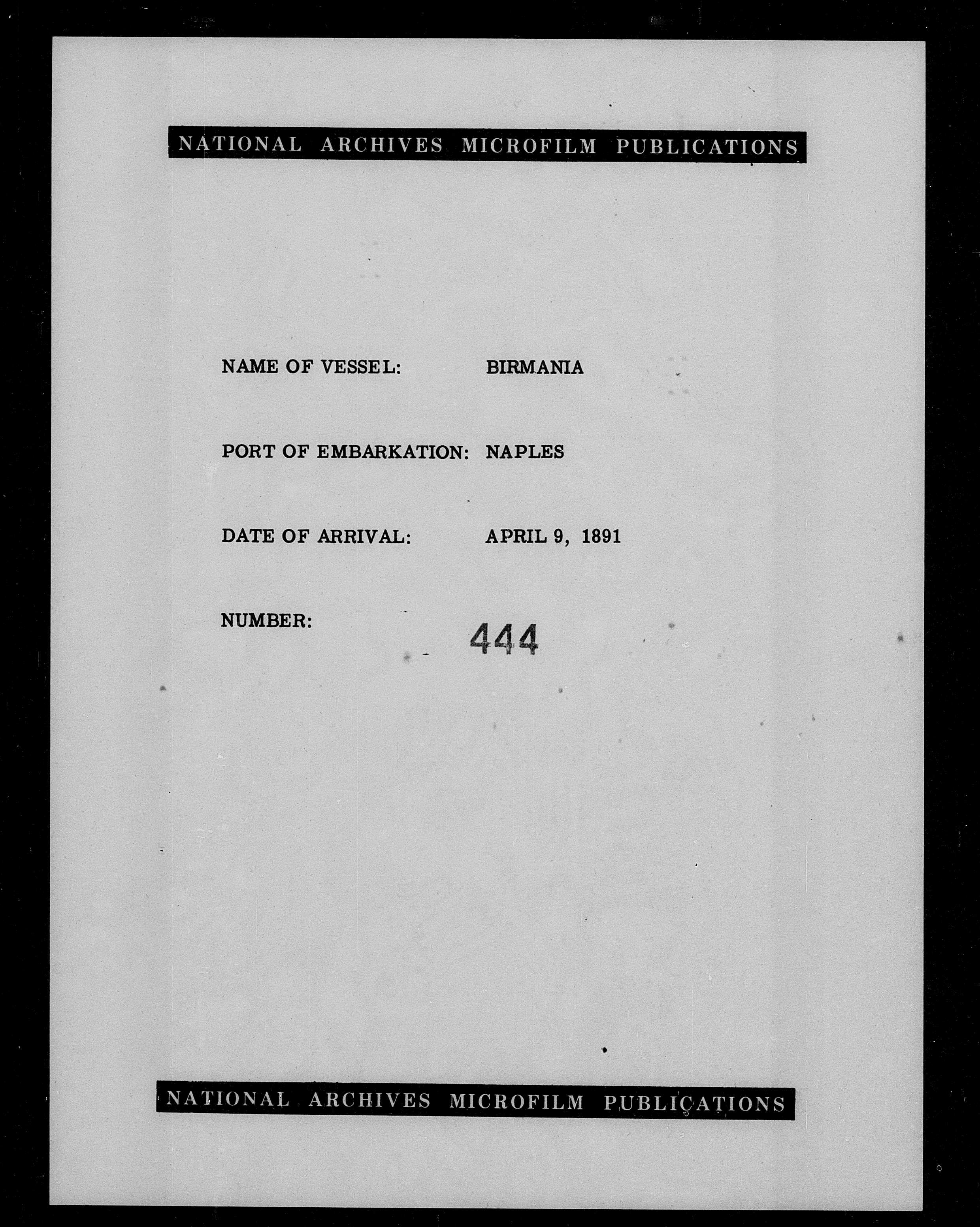 NATIONAL ARCHIVES MICROFILM PUBLICATIONS

NAME OF VESSEL: BIRMANIA

PORT OF EMBARKATION: NAPLES

DATE OF ARRIVAL: APRIL 9, 1891

NUMBER: 444

NATIONAL ARCHIVES MICROFILM PUBLICATIONS